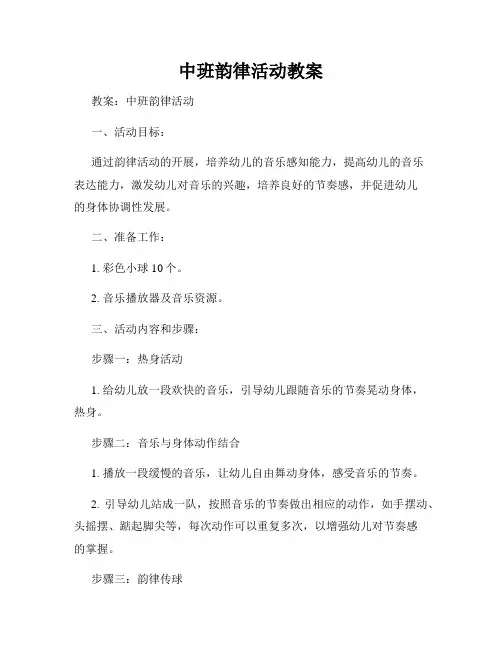 中班韵律活动教案

教案：中班韵律活动

一、活动目标：

通过韵律活动的开展，培养幼儿的音乐感知能力，提高幼儿的音乐表达能力，激发幼儿对音乐的兴趣，培养良好的节奏感，并促进幼儿的身体协调性发展。

二、准备工作：

1. 彩色小球 10 个。

2. 音乐播放器及音乐资源。

三、活动内容和步骤：

步骤一：热身活动

1. 给幼儿放一段欢快的音乐，引导幼儿跟随音乐的节奏晃动身体，热身。

步骤二：音乐与身体动作结合

1. 播放一段缓慢的音乐，让幼儿自由舞动身体，感受音乐的节奏。

2. 引导幼儿站成一队，按照音乐的节奏做出相应的动作，如手摆动、头摇摆、踮起脚尖等，每次动作可以重复多次，以增强幼儿对节奏感的掌握。

步骤三：韵律传球